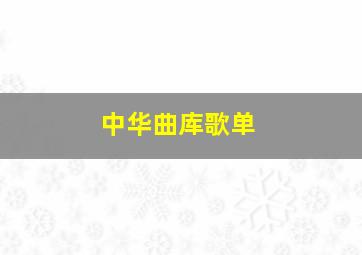 中华曲库歌单